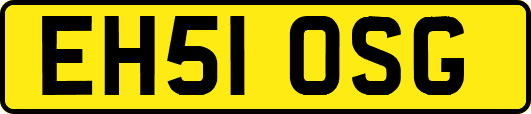 EH51 OSG